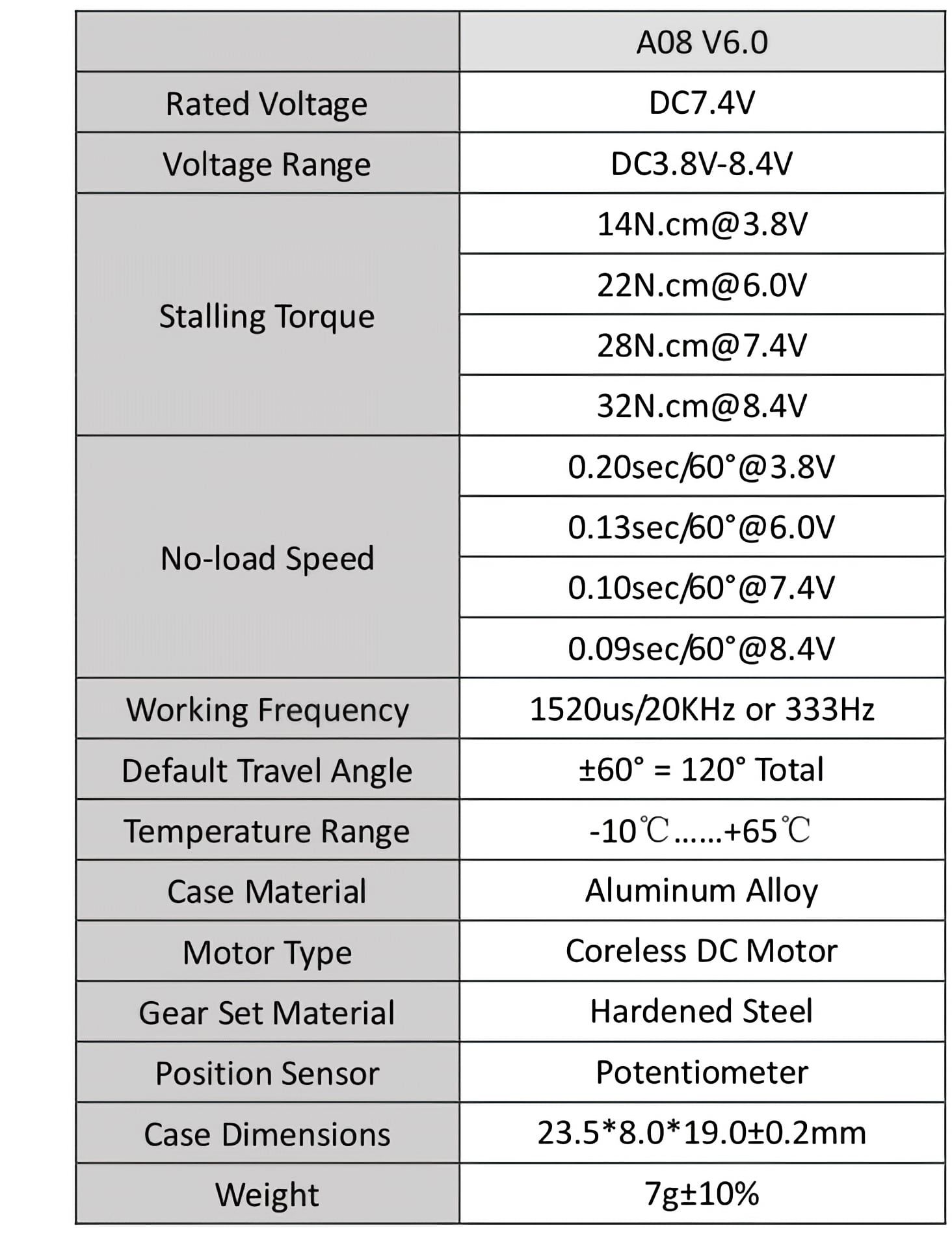 | | A08 V6.0 |
|---|---|
| Rated Voltage | DC7.4V |
| Voltage Range | DC3.8V-8.4V |
| Stalling Torque | 14N.cm@3.8V |
| | 22N.cm@6.0V |
| | 28N.cm@7.4V |
| | 32N.cm@8.4V |
| No-load Speed | 0.20sec/60°@3.8V |
| | 0.13sec/60°@6.0V |
| | 0.10sec/60°@7.4V |
| | 0.09sec/60°@8.4V |
| Working Frequency | 1520us/20KHz or 333Hz |
| Default Travel Angle | ±60° = 120° Total |
| Temperature Range | -10℃......+65℃ |
| Case Material | Aluminum Alloy |
| Motor Type | Coreless DC Motor |
| Gear Set Material | Hardened Steel |
| Position Sensor | Potentiometer |
| Case Dimensions | 23.5*8.0*19.0±0.2mm |
| Weight | 7g±10% |